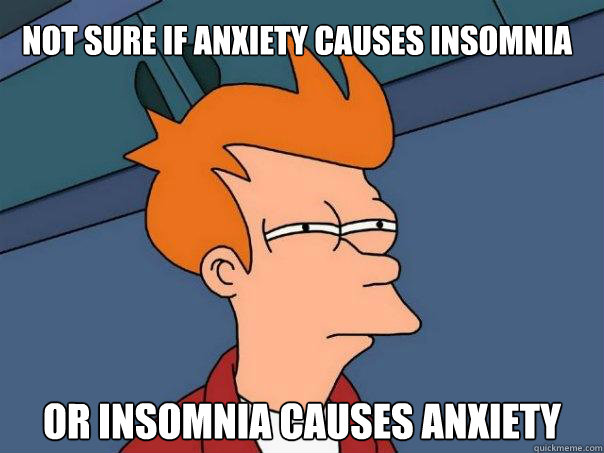 NOT SURE IF ANXIETY CAUSES INSOMNIA

OR INSOMNIA CAUSES ANXIETY

quickmeme.com